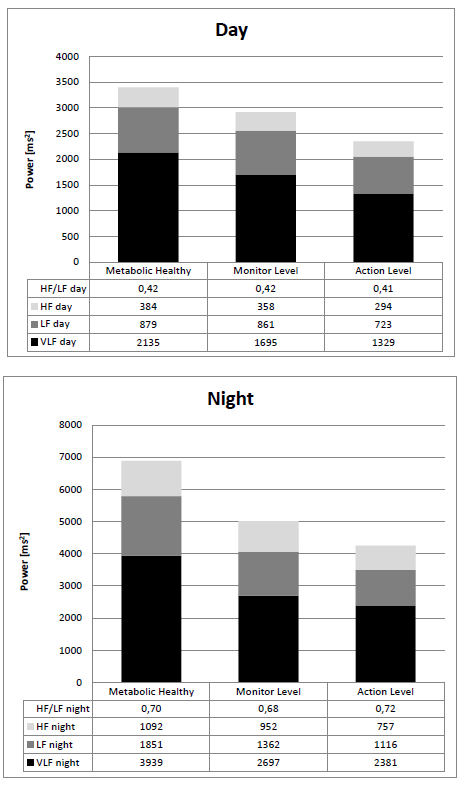 Day

Power [ms²]

4000
3500
3000
2500
2000
1500
1000
500
0

| | Metabolic Healthy | Monitor Level | Action Level |
|---|---|---|---|
| HF/LF day | 0,42 | 0,42 | 0,41 |
| HF day | 384 | 358 | 294 |
| LF day | 879 | 861 | 723 |
| VLF day | 2135 | 1695 | 1329 |

Night

Power [ms²]

8000
7000
6000
5000
4000
3000
2000
1000
0

| | Metabolic Healthy | Monitor Level | Action Level |
|---|---|---|---|
| HF/LF night | 0,70 | 0,68 | 0,72 |
| HF night | 1092 | 952 | 757 |
| LF night | 1851 | 1362 | 1116 |
| VLF night | 3939 | 2697 | 2381 |